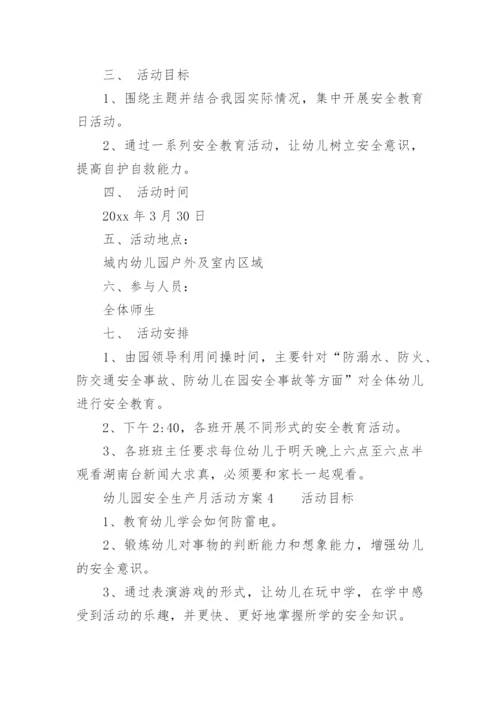 三、 活动目标

1、围绕主题并结合我园实际情况，集中开展安全教育日活动。

2、通过一系列安全教育活动，让幼儿树立安全意识，提高自护自救能力。

四、 活动时间

20xx 年 3 月 30 日

五、活动地点：

城内幼儿园户外及室内区域

六、参与人员：

全体师生

七、 活动安排

1、由园领导利用间操时间，主要针对“防溺水、防火、防交通安全事故、防幼儿在园安全事故等方面”对全体幼儿进行安全教育。

2、下午 2:40，各班开展不同形式的安全教育活动。

3、各班班主任要求每位幼儿于明天晚上六点至六点半观看湖南台新闻大求真，必须要和家长一起观看。

幼儿园安全生产月活动方案 4 活动目标

1、教育幼儿学会如何防雷电。

2、锻炼幼儿对事物的判断能力和想象能力，增强幼儿的安全意识。

3、通过表演游戏的形式，让幼儿在玩中学，在学中感受到活动的乐趣，并更快、更好地掌握所学的安全知识。